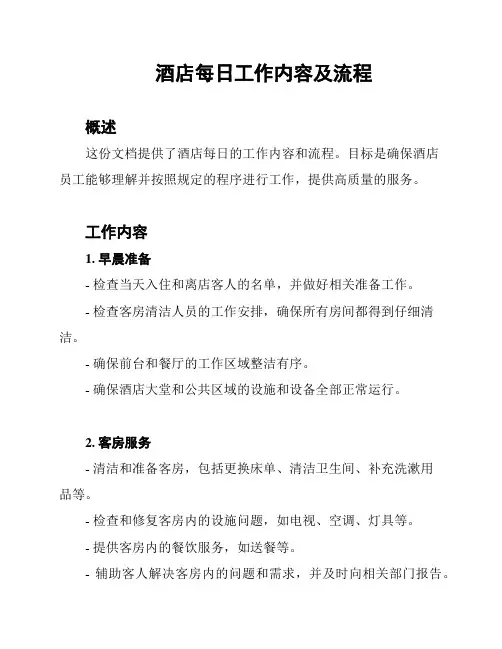 酒店每日工作内容及流程

概述

这份文档提供了酒店每日的工作内容和流程。目标是确保酒店员工能够理解并按照规定的程序进行工作，提供高质量的服务。

工作内容

1. 早晨准备

- 检查当天入住和离店客人的名单，并做好相关准备工作。

- 检查客房清洁人员的工作安排，确保所有房间都得到仔细清洁。

- 确保前台和餐厅的工作区域整洁有序。

- 确保酒店大堂和公共区域的设施和设备全部正常运行。

2. 客房服务

- 清洁和准备客房，包括更换床单、清洁卫生间、补充洗漱用品等。

- 检查和修复客房内的设施问题，如电视、空调、灯具等。

- 提供客房内的餐饮服务，如送餐等。

- 辅助客人解决客房内的问题和需求，并及时向相关部门报告。